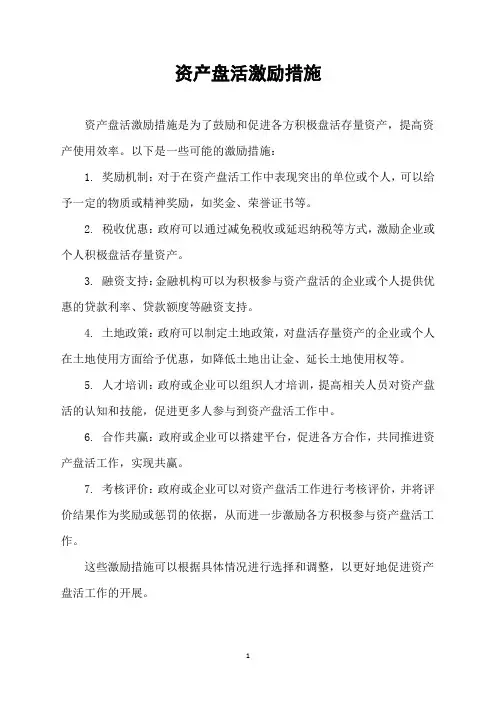 资产盘活激励措施

资产盘活激励措施是为了鼓励和促进各方积极盘活存量资产，提高资产使用效率。以下是一些可能的激励措施：

1. 奖励机制：对于在资产盘活工作中表现突出的单位或个人，可以给予一定的物质或精神奖励，如奖金、荣誉证书等。

2. 税收优惠：政府可以通过减免税收或延迟纳税等方式，激励企业或个人积极盘活存量资产。

3. 融资支持：金融机构可以为积极参与资产盘活的企业或个人提供优惠的贷款利率、贷款额度等融资支持。

4. 土地政策：政府可以制定土地政策，对盘活存量资产的企业或个人在土地使用方面给予优惠，如降低土地出让金、延长土地使用权等。

5. 人才培训：政府或企业可以组织人才培训，提高相关人员对资产盘活的认知和技能，促进更多人参与到资产盘活工作中。

6. 合作共赢：政府或企业可以搭建平台，促进各方合作，共同推进资产盘活工作，实现共赢。

7. 考核评价：政府或企业可以对资产盘活工作进行考核评价，并将评价结果作为奖励或惩罚的依据，从而进一步激励各方积极参与资产盘活工作。

这些激励措施可以根据具体情况进行选择和调整，以更好地促进资产盘活工作的开展。

1